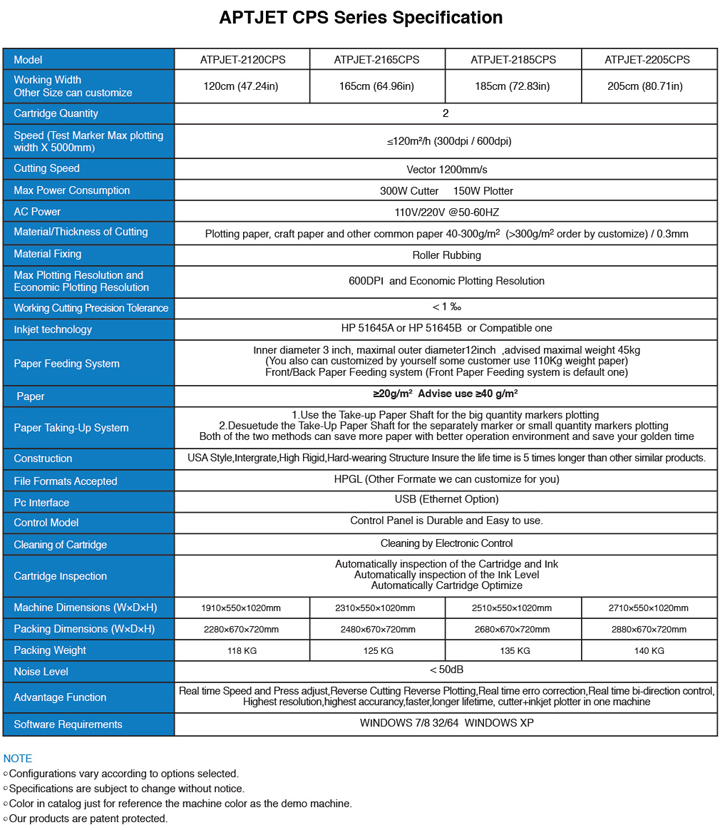 APTJET CPS Series Specification

| Model | ATPJET-2120CPS | ATPJET-2165CPS | ATPJET-2185CPS | ATPJET-2205CPS |
|---|---|---|---|---|
| Working Width Other Size can customize | 120cm (47.24in) | 165cm (64.96in) | 185cm (72.83in) | 205cm (80.71in) |
| Cartridge Quantity | 2 | | | |
| Speed (Test Marker Max plotting width X 5000mm) | ≤120m²/h (300dpi / 600dpi) | | | |
| Cutting Speed | Vector 1200mm/s | | | |
| Max Power Consumption | 300W Cutter 150W Plotter | | | |
| AC Power | 110V/220V @50-60HZ | | | |
| Material/Thickness of Cutting | Plotting paper, craft paper and other common paper 40-300g/m² (>300g/m² order by customize) / 0.3mm | | | |
| Material Fixing | Roller Rubbing | | | |
| Max Plotting Resolution and Economic Plotting Resolution | 600DPI and Economic Plotting Resolution | | | |
| Working Cutting Precision Tolerance | < 1 ‰ | | | |
| Inkjet technology | HP 51645A or HP 51645B or Compatible one | | | |
| Paper Feeding System | Inner diameter 3 inch, maximal outer diameter12inch ,advised maximal weight 45kg (You also can customized by yourself some customer use 110Kg weight paper) Front/Back Paper Feeding system (Front Paper Feeding system is default one) | | | |
| Paper | ≥20g/m² Advise use ≥40 g/m² | | | |
| Paper Taking-Up System | 1.Use the Take-up Paper Shaft for the big quantity markers plotting 2.Desuetude the Take-Up Paper Shaft for the separately marker or small quantity markers plotting Both of the two methods can save more paper with better operation environment and save your golden time | | | |
| Construction | USA Style,Intergrate,High Rigid,Hard-wearing Structure Insure the life time is 5 times longer than other similar products. | | | |
| File Formats Accepted | HPGL (Other Formate we can customize for you) | | | |
| Pc Interface | USB (Ethernet Option) | | | |
| Control Model | Control Panel is Durable and Easy to use. | | | |
| Cleaning of Cartridge | Cleaning by Electronic Control | | | |
| Cartridge Inspection | Automatically inspection of the Cartridge and Ink Automatically inspection of the Ink Level Automatically Cartridge Optimize | | | |
| Machine Dimensions (W×D×H) | 1910×550×1020mm | 2310×550×1020mm | 2510×550×1020mm | 2710×550×1020mm |
| Packing Dimensions (W×D×H) | 2280×670×720mm | 2480×670×720mm | 2680×670×720mm | 2880×670×720mm |
| Packing Weight | 118 KG | 125 KG | 135 KG | 140 KG |
| Noise Level | < 50dB | | | |
| Advantage Function | Real time Speed and Press adjust,Reverse Cutting Reverse Plotting,Real time erro correction,Real time bi-direction control, Highest resolution,highest accurancy,faster,longer lifetime, cutter+inkjet plotter in one machine | | | |
| Software Requirements | WINDOWS 7/8 32/64 WINDOWS XP | | | |

NOTE
◦Configurations vary according to options selected.
◦Specifications are subject to change without notice.
◦Color in catalog just for reference the machine color as the demo machine.
◦Our products are patent protected.